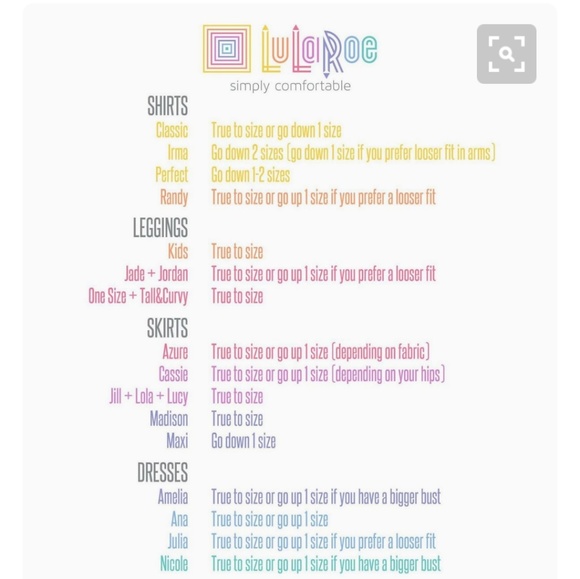 LuLaRoe
simply comfortable

SHIRTS

| | |
|---|---|
| Classic | True to size or go down 1 size |
| Irma | Go down 2 sizes (go down 1 size if you prefer looser fit in arms) |
| Perfect | Go down 1-2 sizes |
| Randy | True to size or go up 1 size if you prefer a looser fit |

LEGGINGS

| | |
|---|---|
| Kids | True to size |
| Jade + Jordan | True to size or go up 1 size if you prefer a looser fit |
| One Size + Tall&Curvy | True to size |

SKIRTS

| | |
|---|---|
| Azure | True to size or go up 1 size (depending on fabric) |
| Cassie | True to size or go up 1 size (depending on your hips) |
| Jill + Lola + Lucy | True to size |
| Madison | True to size |
| Maxi | Go down 1 size |

DRESSES

| | |
|---|---|
| Amelia | True to size or go up 1 size if you have a bigger bust |
| Ana | True to size or go up 1 size |
| Julia | True to size or go up 1 size if you prefer a looser fit |
| Nicole | True to size or go up 1 size if you have a bigger bust |